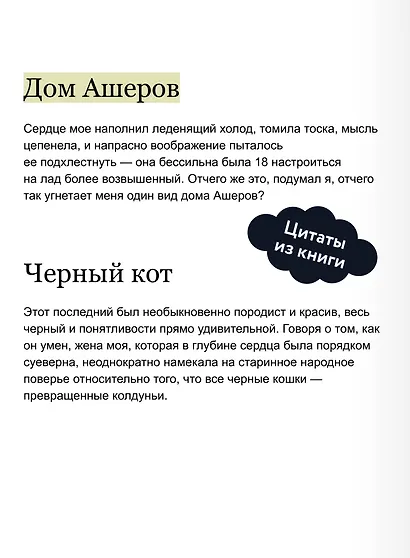 Дом Ашеров

Сердце мое наполнил леденящий холод, томила тоска, мысль цепенела, и напрасно воображение пыталось ее подхлестнуть — она бессильна была 18 настроиться на лад более возвышенный. Отчего же это, подумал я, отчего так угнетает меня один вид дома Ашеров?

Цитаты из книги

Черный кот

Этот последний был необыкновенно породист и красив, весь черный и понятливости прямо удивительной. Говоря о том, как он умен, жена моя, которая в глубине сердца была порядком суеверна, неоднократно намекала на старинное народное поверье относительно того, что все черные кошки — превращенные колдуньи.